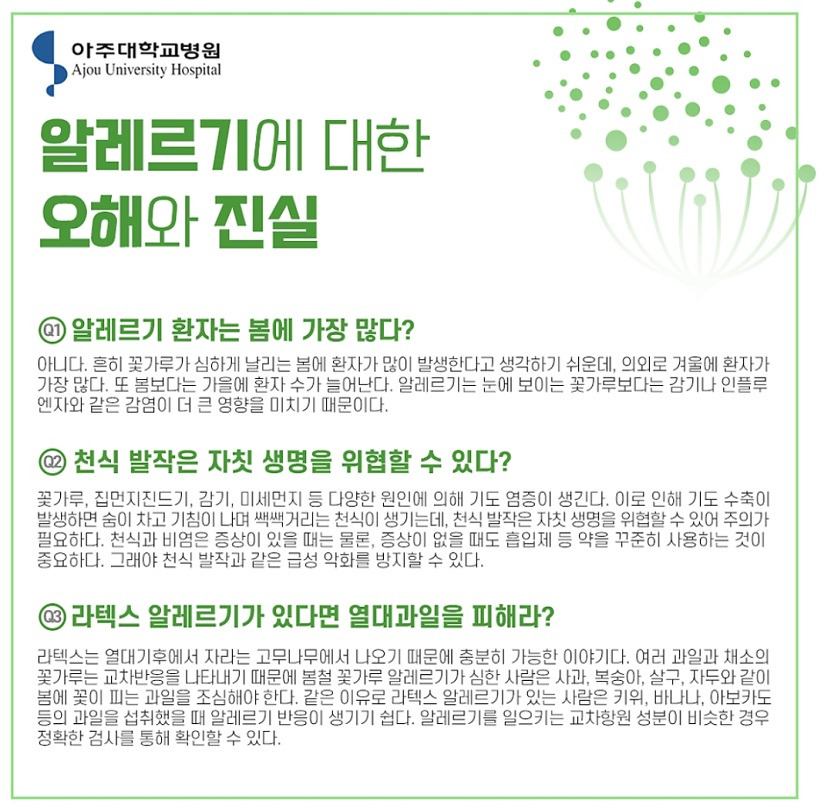 아주대학교병원
Ajou University Hospital

알레르기에 대한
오해와 진실

Q1 알레르기 환자는 봄에 가장 많다?

아니다. 흔히 꽃가루가 심하게 날리는 봄에 환자가 많이 발생한다고 생각하기 쉬운데, 의외로 겨울에 환자가 가장 많다. 또 봄보다는 가을에 환자 수가 늘어난다. 알레르기는 눈에 보이는 꽃가루보다는 감기나 인플루엔자와 같은 감염이 더 큰 영향을 미치기 때문이다.

Q2 천식 발작은 자칫 생명을 위협할 수 있다?

꽃가루, 집먼지진드기, 감기, 미세먼지 등 다양한 원인에 의해 기도 염증이 생긴다. 이로 인해 기도 수축이 발생하면 숨이 차고 기침이 나며 쌕쌕거리는 천식이 생기는데, 천식 발작은 자칫 생명을 위협할 수 있어 주의가 필요하다. 천식과 비염은 증상이 있을 때는 물론, 증상이 없을 때도 흡입제 등 약을 꾸준히 사용하는 것이 중요하다. 그래야 천식 발작과 같은 급성 악화를 방지할 수 있다.

Q3 라텍스 알레르기가 있다면 열대과일을 피해라?

라텍스는 열대기후에서 자라는 고무나무에서 나오기 때문에 충분히 가능한 이야기다. 여러 과일과 채소의 꽃가루는 교차반응을 나타내기 때문에 봄철 꽃가루 알레르기가 심한 사람은 사과, 복숭아, 살구, 자두와 같이 봄에 꽃이 피는 과일을 조심해야 한다. 같은 이유로 라텍스 알레르기가 있는 사람은 키위, 바나나, 아보카도 등의 과일을 섭취했을 때 알레르기 반응이 생기기 쉽다. 알레르기를 일으키는 교차항원 성분이 비슷한 경우 정확한 검사를 통해 확인할 수 있다.